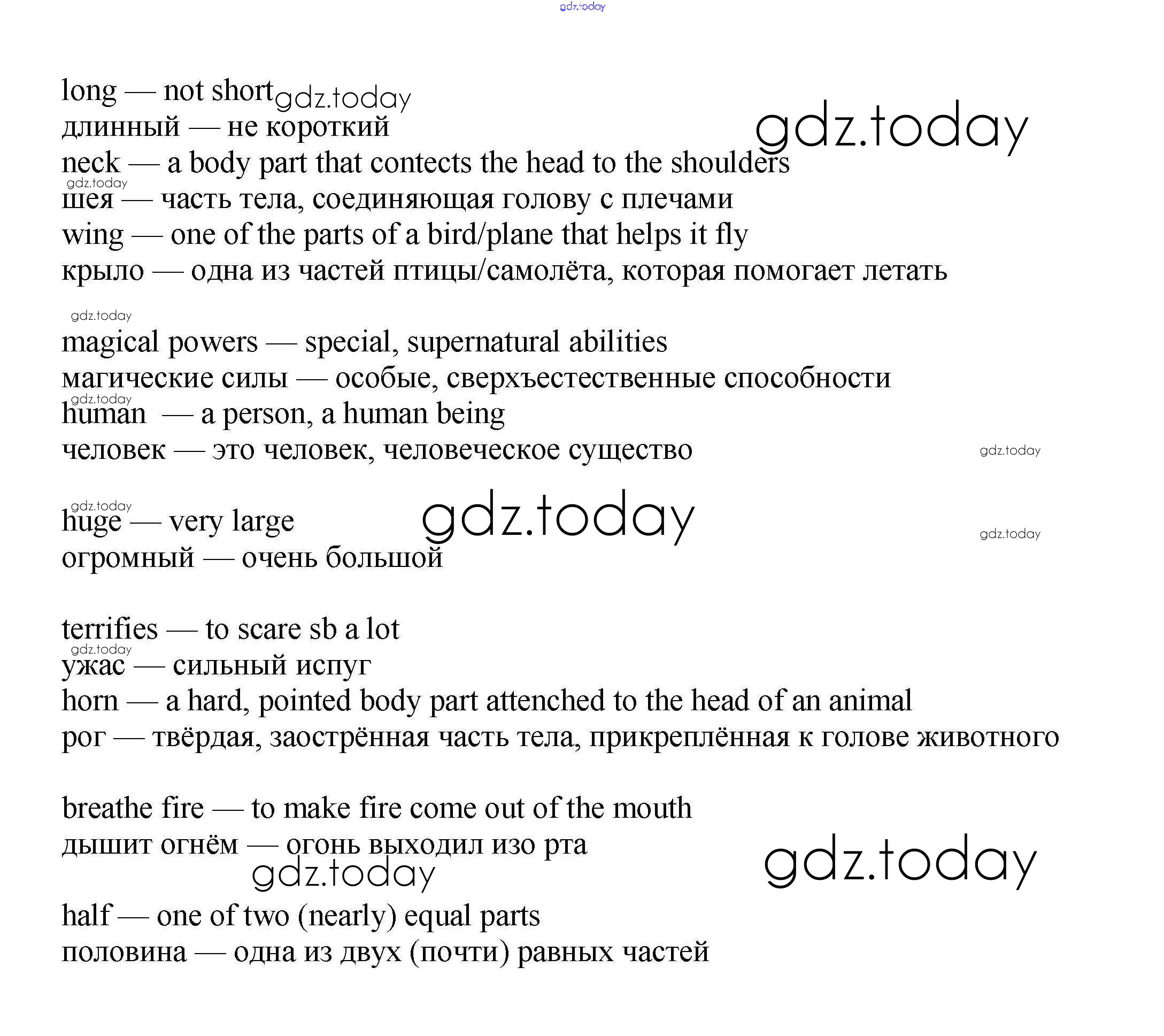 gdz.today

long — not short gdz.today
длинный — не короткий gdz.today
neck — a body part that contects the head to the shoulders
gdz.today
шея — часть тела, соединяющая голову с плечами
wing — one of the parts of a bird/plane that helps it fly
крыло — одна из частей птицы/самолёта, которая помогает летать

gdz.today
magical powers — special, supernatural abilities
магические силы — особые, сверхъестественные способности
gdz.today
human — a person, a human being
человек — это человек, человеческое существо gdz.today

gdz.today
huge — very large gdz.today gdz.today
огромный — очень большой

terrifies — to scare sb a lot
gdz.today
ужас — сильный испуг
horn — a hard, pointed body part attenched to the head of an animal
рог — твёрдая, заострённая часть тела, прикреплённая к голове животного

breathe fire — to make fire come out of the mouth
дышит огнём — огонь выходил изо рта gdz.today
gdz.today

half — one of two (nearly) equal parts
половина — одна из двух (почти) равных частей